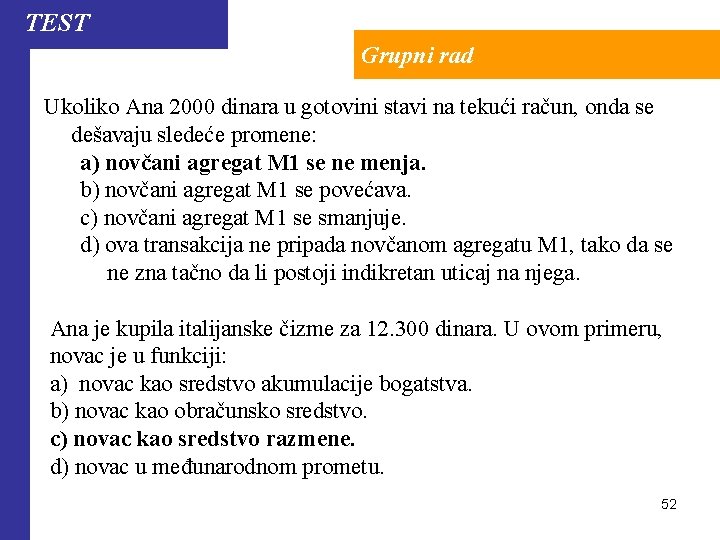 TEST

Grupni rad

Ukoliko Ana 2000 dinara u gotovini stavi na tekući račun, onda se dešavaju sledeće promene:
a) novčani agregat M1 se ne menja.
b) novčani agregat M1 se povećava.
c) novčani agregat M1 se smanjuje.
d) ova transakcija ne pripada novčanom agregatu M1, tako da se ne zna tačno da li postoji indikretan uticaj na njega.

Ana je kupila italijanske čizme za 12.300 dinara. U ovom primeru, novac je u funkciji:
a) novac kao sredstvo akumulacije bogatstva.
b) novac kao obračunsko sredstvo.
c) novac kao sredstvo razmene.
d) novac u međunarodnom prometu.

52